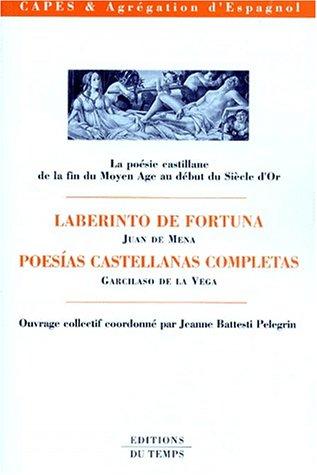 CAPES & Agrégation d'Espagnol

La poésie castillane de la fin du Moyen Age au début du Siècle d'Or

LABERINTO DE FORTUNA

JUAN DE MENA

POESÍAS CASTELLANAS COMPLETAS

GARCILASO DE LA VEGA

Ouvrage collectif coordonné par Jeanne Battesti Pelegrin

EDITIONS
DU TEMPS